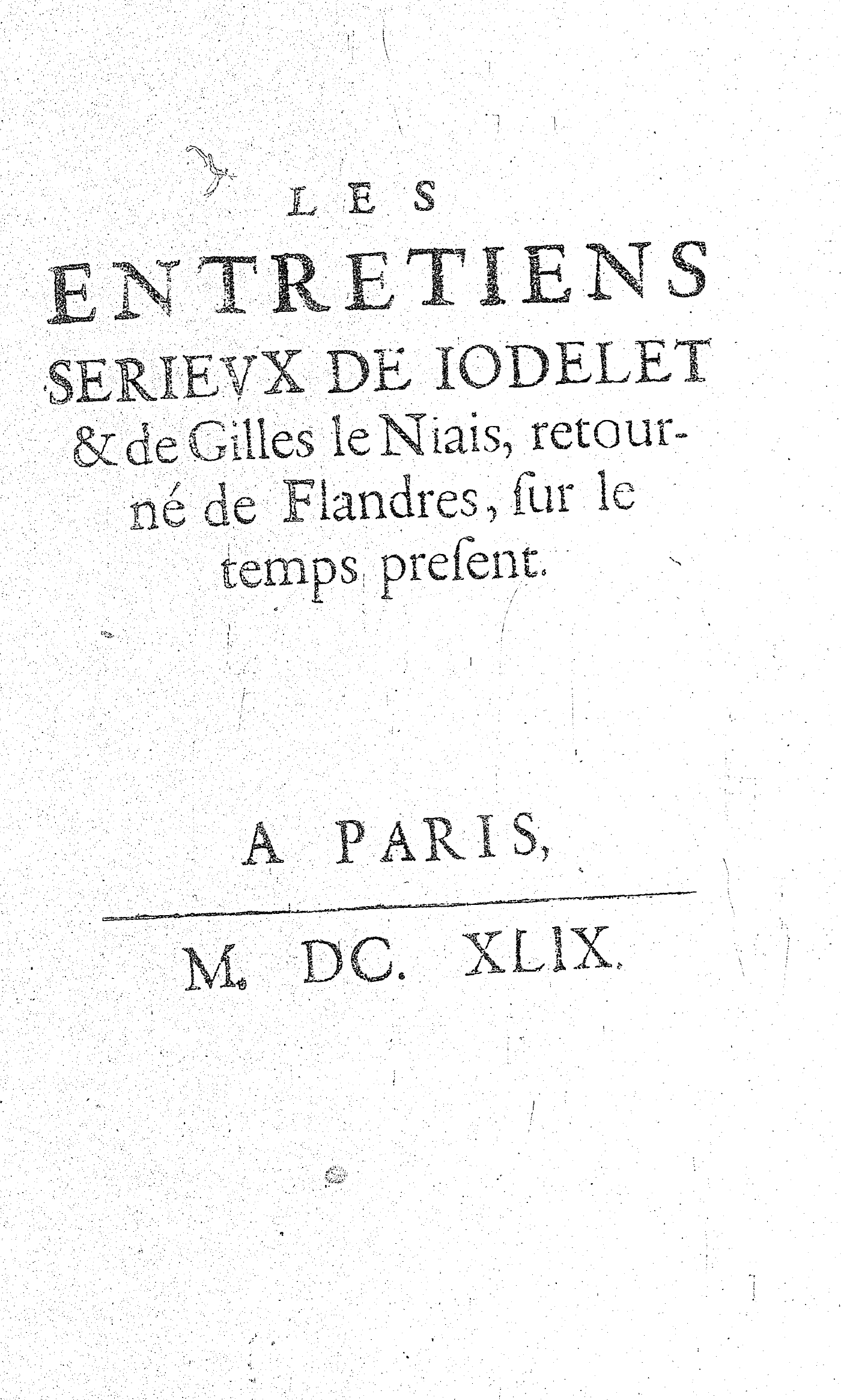 LES

ENTRETIENS SERIEVX DE IODELET & de Gilles le Niais, retourné de Flandres, ſur le temps preſent.

A PARIS,

M. DC. XLIX.